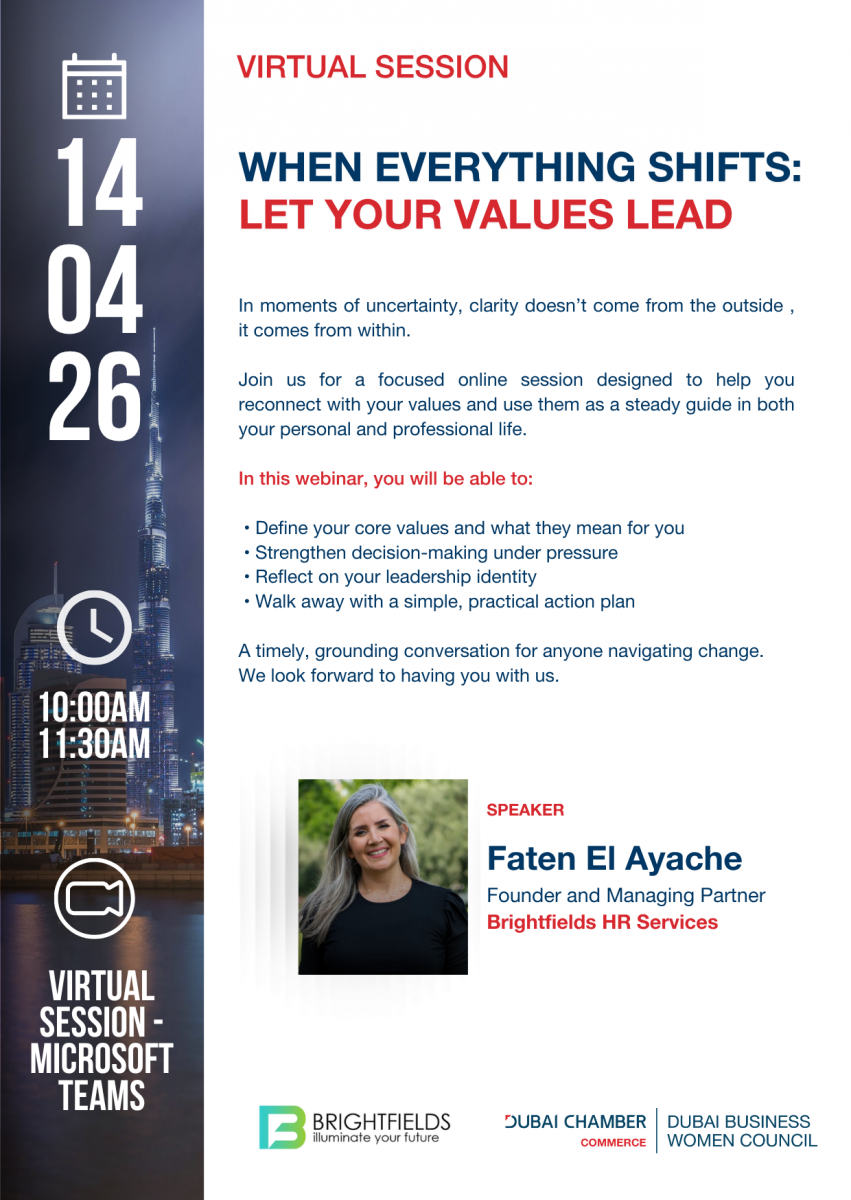 14
04
26

10:00AM
11:30AM

VIRTUAL SESSION - MICROSOFT TEAMS

VIRTUAL SESSION

WHEN EVERYTHING SHIFTS:
LET YOUR VALUES LEAD

In moments of uncertainty, clarity doesn't come from the outside , it comes from within.

Join us for a focused online session designed to help you reconnect with your values and use them as a steady guide in both your personal and professional life.

In this webinar, you will be able to:

• Define your core values and what they mean for you
• Strengthen decision-making under pressure
• Reflect on your leadership identity
• Walk away with a simple, practical action plan

A timely, grounding conversation for anyone navigating change.
We look forward to having you with us.

SPEAKER
Faten El Ayache
Founder and Managing Partner
Brightfields HR Services

BRIGHTFIELDS
illuminate your future

DUBAI CHAMBER
COMMERCE
DUBAI BUSINESS
WOMEN COUNCIL